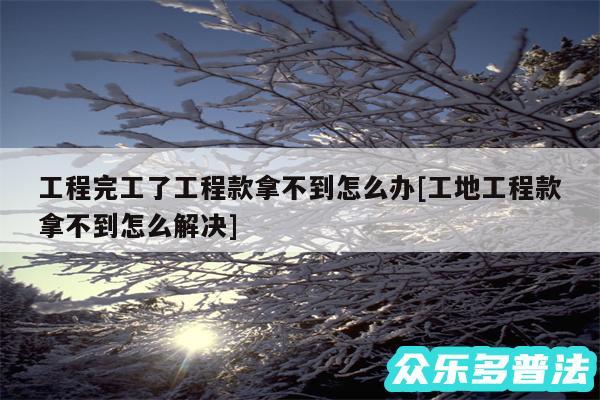 工程完工了工程款拿不到怎么办[工地工程款拿不到怎么解决]

众乐多普法